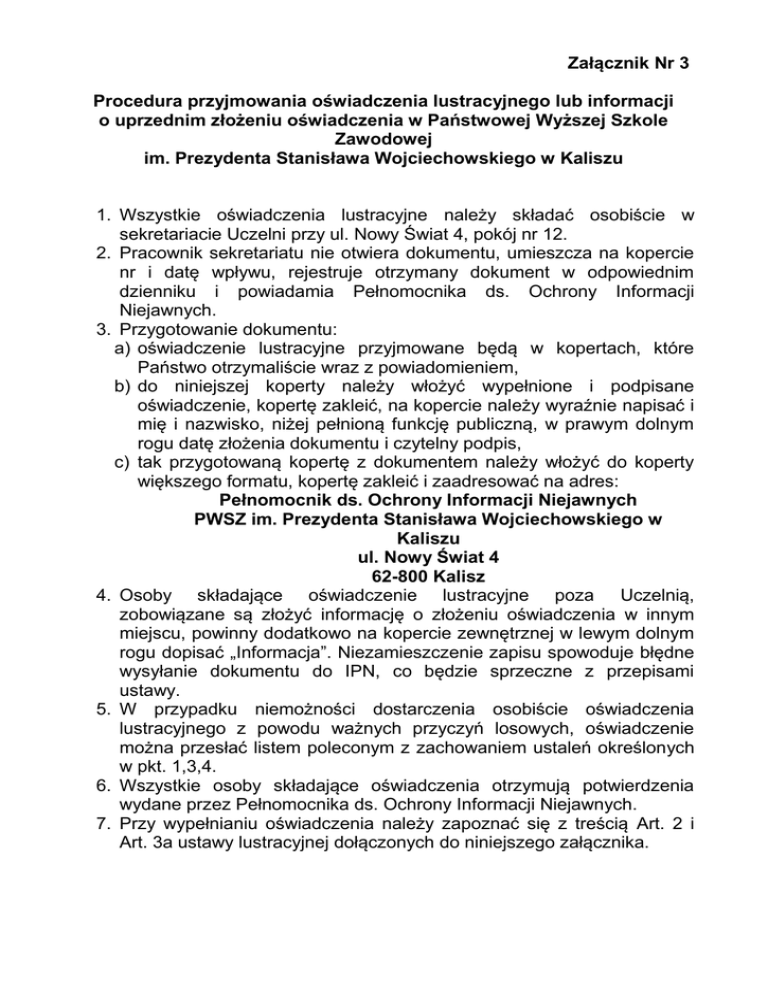 Załącznik Nr 3

Procedura przyjmowania oświadczenia lustracyjnego lub informacji o uprzednim złożeniu oświadczenia w Państwowej Wyższej Szkole Zawodowej im. Prezydenta Stanisława Wojciechowskiego w Kaliszu

1. Wszystkie oświadczenia lustracyjne należy składać osobiście w sekretariacie Uczelni przy ul. Nowy Świat 4, pokój nr 12.
2. Pracownik sekretariatu nie otwiera dokumentu, umieszcza na kopercie nr i datę wpływu, rejestruje otrzymany dokument w odpowiednim dzienniku i powiadamia Pełnomocnika ds. Ochrony Informacji Niejawnych.
3. Przygotowanie dokumentu:
a) oświadczenie lustracyjne przyjmowane będą w kopertach, które Państwo otrzymaliście wraz z powiadomieniem,
b) do niniejszej koperty należy włożyć wypełnione i podpisane oświadczenie, kopertę zakleić, na kopercie należy wyraźnie napisać i mię i nazwisko, niżej pełnioną funkcję publiczną, w prawym dolnym rogu datę złożenia dokumentu i czytelny podpis,
c) tak przygotowaną kopertę z dokumentem należy włożyć do koperty większego formatu, kopertę zakleić i zaadresować na adres:
Pełnomocnik ds. Ochrony Informacji Niejawnych
PWSZ im. Prezydenta Stanisława Wojciechowskiego w Kaliszu
ul. Nowy Świat 4
62-800 Kalisz
4. Osoby składające oświadczenie lustracyjne poza Uczelnią, zobowiązane są złożyć informację o złożeniu oświadczenia w innym miejscu, powinny dodatkowo na kopercie zewnętrznej w lewym dolnym rogu dopisać „Informacja". Niezamieszczenie zapisu spowoduje błędne wysyłanie dokumentu do IPN, co będzie sprzeczne z przepisami ustawy.
5. W przypadku niemożności dostarczenia osobiście oświadczenia lustracyjnego z powodu ważnych przyczyń losowych, oświadczenie można przesłać listem poleconym z zachowaniem ustaleń określonych w pkt. 1,3,4.
6. Wszystkie osoby składające oświadczenia otrzymują potwierdzenia wydane przez Pełnomocnika ds. Ochrony Informacji Niejawnych.
7. Przy wypełnianiu oświadczenia należy zapoznać się z treścią Art. 2 i Art. 3a ustawy lustracyjnej dołączonych do niniejszego załącznika.